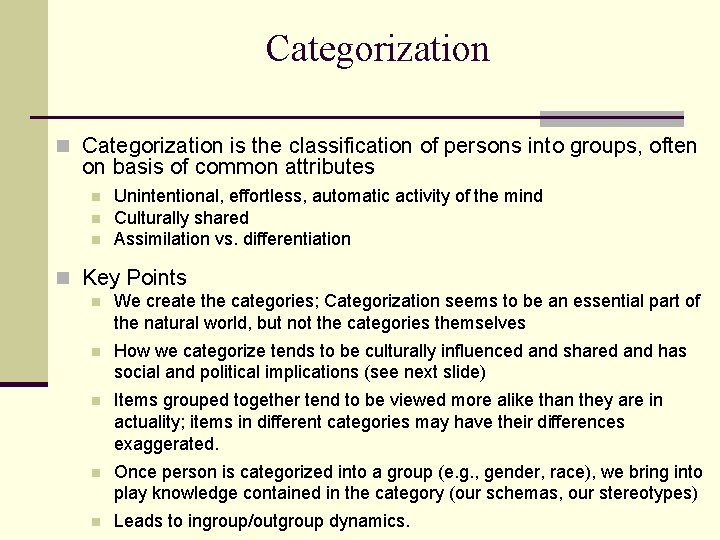 Categorization

Categorization is the classification of persons into groups, often on basis of common attributes

Unintentional, effortless, automatic activity of the mind

Culturally shared

Assimilation vs. differentiation

Key Points

We create the categories; Categorization seems to be an essential part of the natural world, but not the categories themselves

How we categorize tends to be culturally influenced and shared and has social and political implications (see next slide)

Items grouped together tend to be viewed more alike than they are in actuality; items in different categories may have their differences exaggerated.

Once person is categorized into a group (e.g., gender, race), we bring into play knowledge contained in the category (our schemas, our stereotypes)

Leads to ingroup/outgroup dynamics.